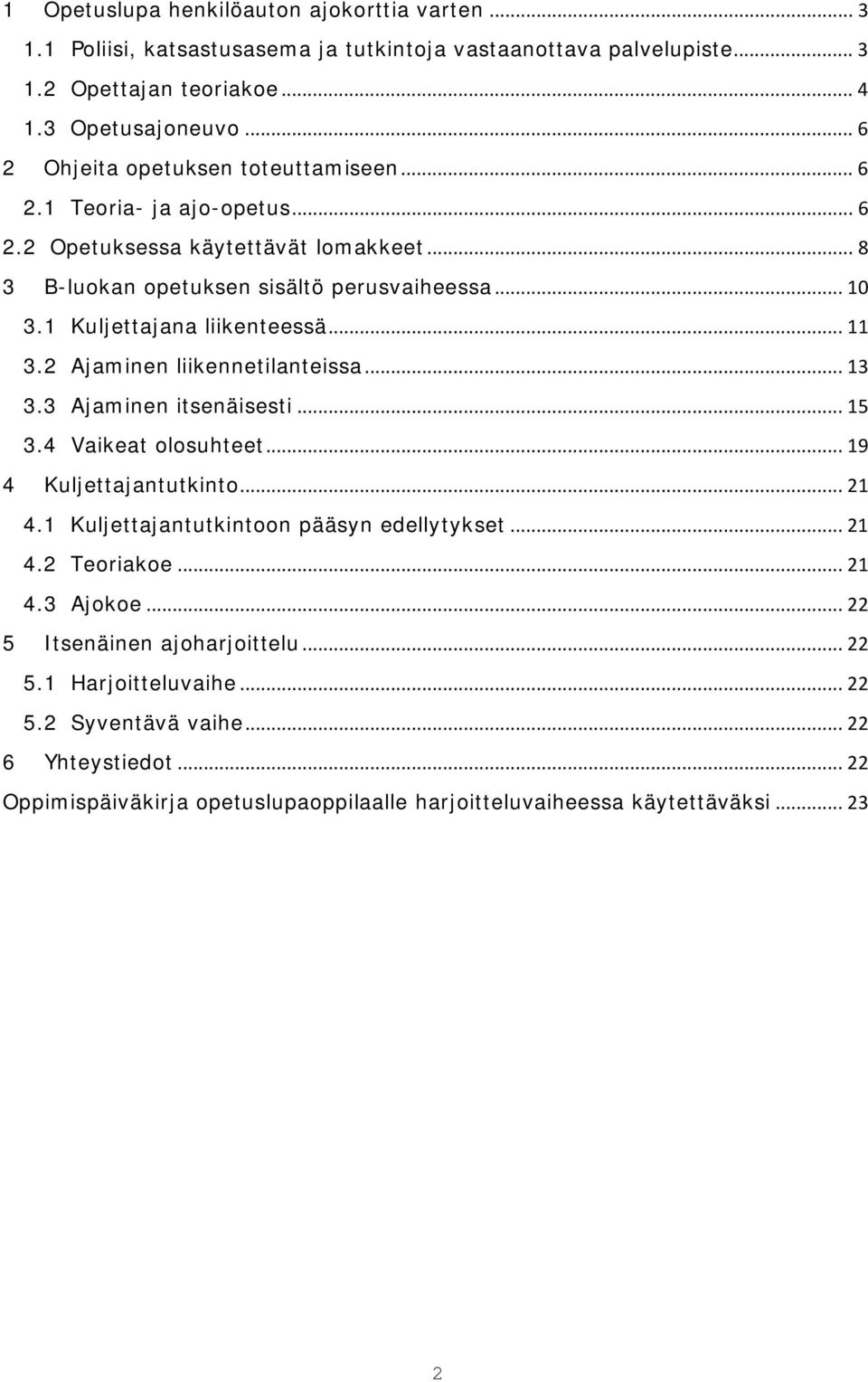 1 Opetuslupa henkilöauton ajokorttia varten ... 3
1.1 Poliisi, katsastusasema ja tutkintoja vastaanottava palvelupiste ... 3
1.2 Opettajan teoriakoe ... 4
1.3 Opetusajoneuvo ... 6
2 Ohjeita opetuksen toteuttamiseen ... 6
2.1 Teoria- ja ajo-opetus ... 6
2.2 Opetuksessa käytettävät lomakkeet ... 8
3 B-luokan opetuksen sisältö perusvaiheessa ... 10
3.1 Kuljettajana liikenteessä ... 11
3.2 Ajaminen liikennetilanteissa ... 13
3.3 Ajaminen itsenäisesti ... 15
3.4 Vaikeat olosuhteet ... 19
4 Kuljettajantutkinto ... 21
4.1 Kuljettajantutkintoon pääsyn edellytykset ... 21
4.2 Teoriakoe ... 21
4.3 Ajokoe ... 22
5 Itsenäinen ajoharjoittelu ... 22
5.1 Harjoitteluvaihe ... 22
5.2 Syventävä vaihe ... 22
6 Yhteystiedot ... 22
Oppimispäiväkirja opetuslupaoppilaalle harjoitteluvaiheessa käytettäväksi ... 23

2